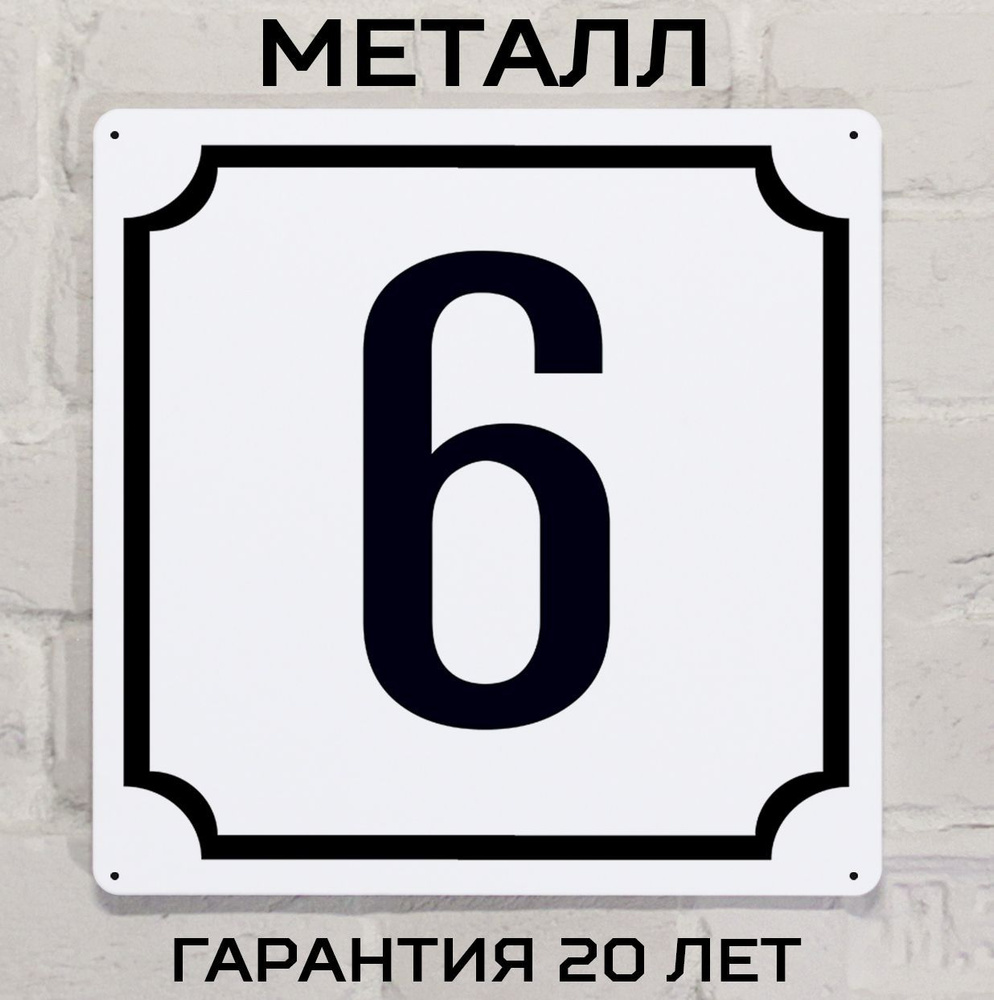 МЕТАЛЛ

6

ГАРАНТИЯ 20 ЛЕТ